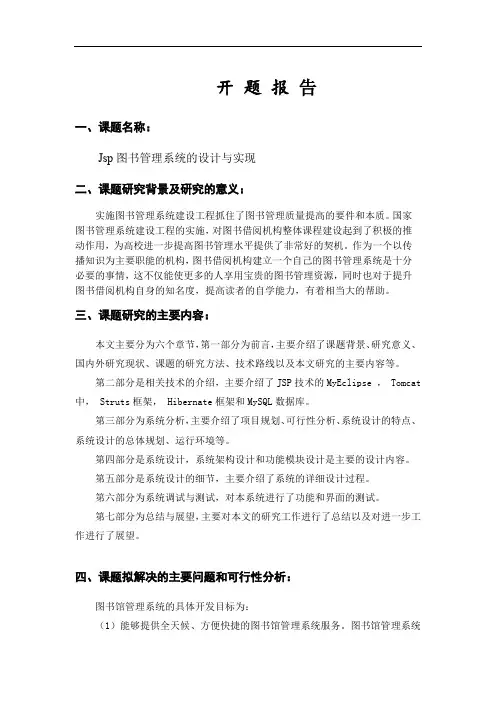 开 题 报 告

一、课题名称：

Jsp 图书管理系统的设计与实现

二、课题研究背景及研究的意义：

实施图书管理系统建设工程抓住了图书管理质量提高的要件和本质。国家图书管理系统建设工程的实施，对图书借阅机构整体课程建设起到了积极的推动作用，为高校进一步提高图书管理水平提供了非常好的契机。作为一个以传播知识为主要职能的机构，图书借阅机构建立一个自己的图书管理系统是十分必要的事情，这不仅能使更多的人享用宝贵的图书管理资源，同时也对于提升图书借阅机构自身的知名度，提高读者的自学能力，有着相当大的帮助。

三、课题研究的主要内容：

本文主要分为六个章节，第一部分为前言，主要介绍了课题背景、研究意义、国内外研究现状、课题的研究方法、技术路线以及本文研究的主要内容等。

第二部分是相关技术的介绍，主要介绍了 JSP 技术的 MyEclipse ， Tomcat 中， Struts 框架， Hibernate 框架和 MySQL 数据库。

第三部分为系统分析，主要介绍了项目规划、可行性分析、系统设计的特点、系统设计的总体规划、运行环境等。

第四部分是系统设计，系统架构设计和功能模块设计是主要的设计内容。

第五部分是系统设计的细节，主要介绍了系统的详细设计过程。

第六部分为系统调试与测试，对本系统进行了功能和界面的测试。

第七部分为总结与展望，主要对本文的研究工作进行了总结以及对进一步工作进行了展望。

四、课题拟解决的主要问题和可行性分析：

图书馆管理系统的具体开发目标为：

（1）能够提供全天候、方便快捷的图书馆管理系统服务，图书馆管理系统